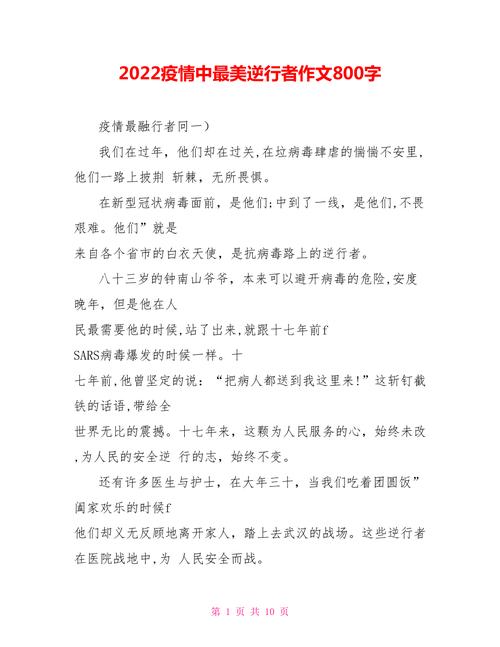 2022疫情中最美逆行者作文800字

疫情最融行者同一）

我们在过年，他们却在过关,在垃病毒肆虐的惴惴不安里，他们一路上披荆 斩棘，无所畏惧。

在新型冠状病毒面前，是他们:中到了一线，是他们,不畏艰难。他们”就是

来自各个省市的白衣天使，是抗病毒路上的逆行者。

八十三岁的钟南山爷爷，本来可以避开病毒的危险,安度晚年，但是他在人

民最需要他的时候,站了出来,就跟十七年前f

SARS病毒爆发的时候一样。十

七年前,他曾坚定的说：“把病人都送到我这里来!”这斩钉截铁的话语,带给全

世界无比的震撼。十七年来，这颗为人民服务的心，始终未改,为人民的安全逆 行的志，始终不变。

还有许多医生与护士，在大年三十，当我们吃着团圆饭”阖家欢乐的时候f

他们却义无反顾地离开家人，踏上去武汉的战场。这些逆行者在医院战地中,为 人民安全而战。

第 1 页 共 10 页